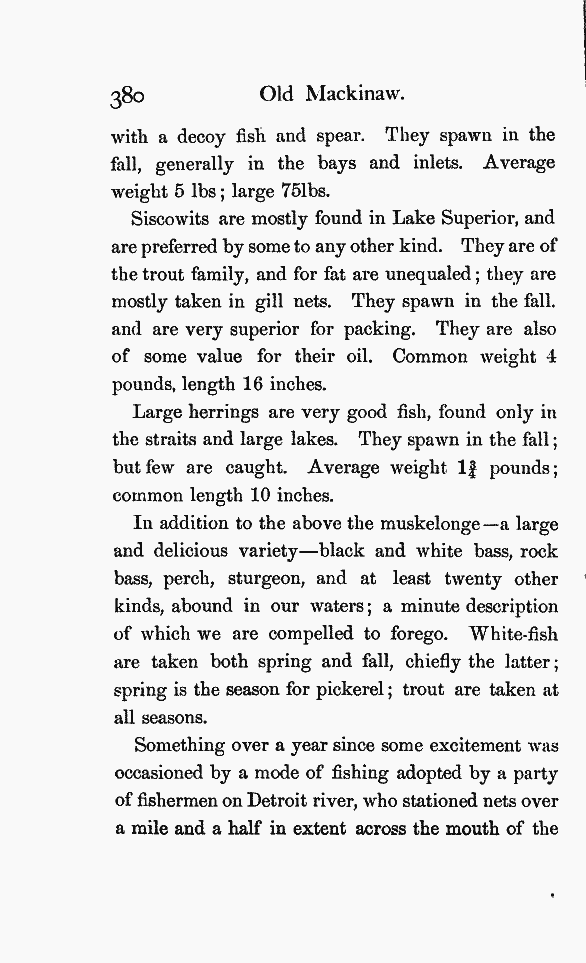 380 Old Mackinaw.

with a decoy fish and spear. They spawn in the fall, generally in the bays and inlets. Average weight 5 lbs; large 75lbs.

Siscowits are mostly found in Lake Superior, and are preferred by some to any other kind. They are of the trout family, and for fat are unequaled; they are mostly taken in gill nets. They spawn in the fall. and are very superior for packing. They are also of some value for their oil. Common weight 4 pounds, length 16 inches.

Large herrings are very good fish, found only in the straits and large lakes. They spawn in the fall; but few are caught. Average weight $1\frac{3}{4}$ pounds; common length 10 inches.

In addition to the above the muskelonge—a large and delicious variety—black and white bass, rock bass, perch, sturgeon, and at least twenty other kinds, abound in our waters; a minute description of which we are compelled to forego. White-fish are taken both spring and fall, chiefly the latter; spring is the season for pickerel; trout are taken at all seasons.

Something over a year since some excitement was occasioned by a mode of fishing adopted by a party of fishermen on Detroit river, who stationed nets over a mile and a half in extent across the mouth of the